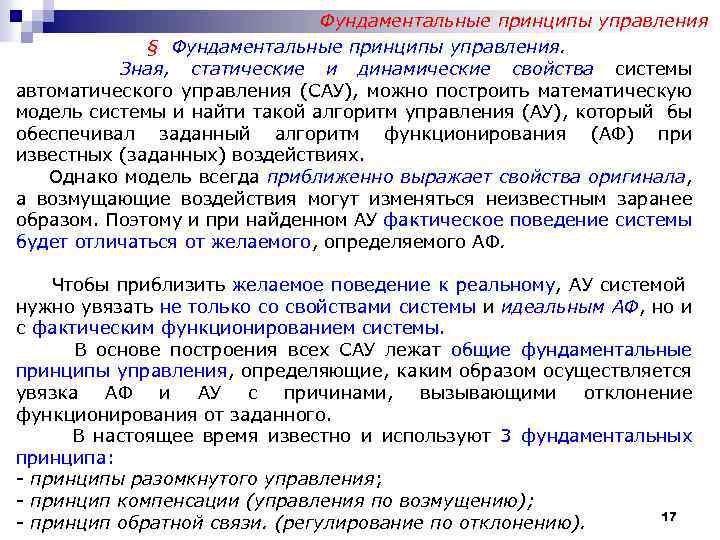 Фундаментальные принципы управления

§ Фундаментальные принципы управления.

Зная, статические и динамические свойства системы автоматического управления (САУ), можно построить математическую модель системы и найти такой алгоритм управления (АУ), который бы обеспечивал заданный алгоритм функционирования (АФ) при известных (заданных) воздействиях.

Однако модель всегда приближенно выражает свойства оригинала, а возмущающие воздействия могут изменяться неизвестным заранее образом. Поэтому и при найденном АУ фактическое поведение системы будет отличаться от желаемого, определяемого АФ.

Чтобы приблизить желаемое поведение к реальному, АУ системой нужно увязать не только со свойствами системы и идеальным АФ, но и с фактическим функционированием системы.

В основе построения всех САУ лежат общие фундаментальные принципы управления, определяющие, каким образом осуществляется увязка АФ и АУ с причинами, вызывающими отклонение функционирования от заданного.

В настоящее время известно и используют 3 фундаментальных принципа:
- принципы разомкнутого управления;
- принцип компенсации (управления по возмущению);
- принцип обратной связи. (регулирование по отклонению).

17